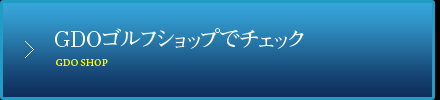 GDOゴルフショップでチェック

GDO SHOP